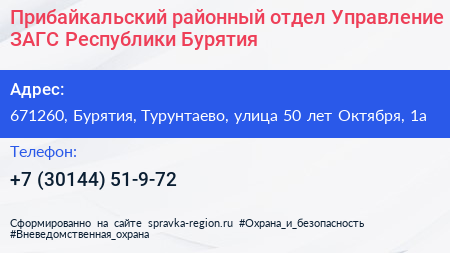 Прибайкальский районный отдел Управление ЗАГС Республики Бурятия

Адрес:

671260, Бурятия, Турунтаево, улица 50 лет Октября, 1а

Телефон:

+7 (30144) 51-9-72

Сформированно на сайте spravka-region.ru #Охрана_и_безопасность #Вневедомственная_охрана